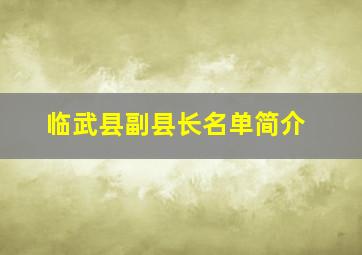 临武县副县长名单简介